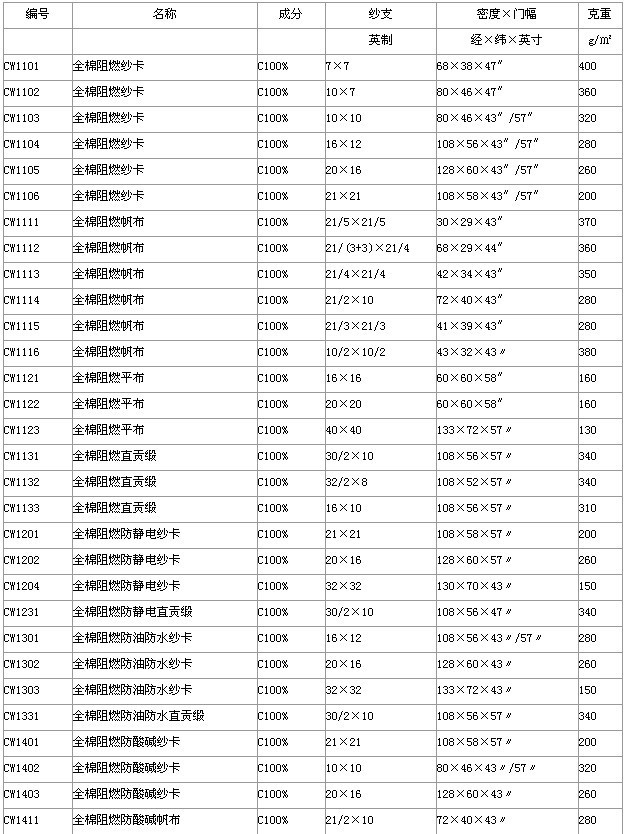 | 编号 | 名称 | 成分 | 纱支 | 密度×门幅 | 克重 |
|---|---|---|---|---|---|
| | | | 英制 | 经×纬×英寸 | g/m² |
| CW1101 | 全棉阻燃纱卡 | C100% | 7×7 | 68×38×47″ | 400 |
| CW1102 | 全棉阻燃纱卡 | C100% | 10×7 | 80×46×47″ | 360 |
| CW1103 | 全棉阻燃纱卡 | C100% | 10×10 | 80×46×43″/57″ | 320 |
| CW1104 | 全棉阻燃纱卡 | C100% | 16×12 | 108×56×43″/57″ | 280 |
| CW1105 | 全棉阻燃纱卡 | C100% | 20×16 | 128×60×43″/57″ | 260 |
| CW1106 | 全棉阻燃纱卡 | C100% | 21×21 | 108×58×43″/57″ | 200 |
| CW1111 | 全棉阻燃帆布 | C100% | 21/5×21/5 | 30×29×43″ | 370 |
| CW1112 | 全棉阻燃帆布 | C100% | 21/(3+3)×21/4 | 68×29×44″ | 360 |
| CW1113 | 全棉阻燃帆布 | C100% | 21/4×21/4 | 42×34×43″ | 350 |
| CW1114 | 全棉阻燃帆布 | C100% | 21/2×10 | 72×40×43″ | 280 |
| CW1115 | 全棉阻燃帆布 | C100% | 21/3×21/3 | 41×39×43″ | 280 |
| CW1116 | 全棉阻燃帆布 | C100% | 10/2×10/2 | 43×32×43〃 | 380 |
| CW1121 | 全棉阻燃平布 | C100% | 16×16 | 60×60×58″ | 160 |
| CW1122 | 全棉阻燃平布 | C100% | 20×20 | 60×60×58″ | 160 |
| CW1123 | 全棉阻燃平布 | C100% | 40×40 | 133×72×57〃 | 130 |
| CW1131 | 全棉阻燃直贡缎 | C100% | 30/2×10 | 108×56×57〃 | 340 |
| CW1132 | 全棉阻燃直贡缎 | C100% | 32/2×8 | 108×52×57〃 | 340 |
| CW1133 | 全棉阻燃直贡缎 | C100% | 16×10 | 108×56×57〃 | 310 |
| CW1201 | 全棉阻燃防静电纱卡 | C100% | 21×21 | 108×58×57〃 | 200 |
| CW1202 | 全棉阻燃防静电纱卡 | C100% | 20×16 | 128×60×57〃 | 260 |
| CW1204 | 全棉阻燃防静电纱卡 | C100% | 32×32 | 130×70×43〃 | 150 |
| CW1231 | 全棉阻燃防静电直贡缎 | C100% | 30/2×10 | 108×56×47〃 | 340 |
| CW1301 | 全棉阻燃防油防水纱卡 | C100% | 16×12 | 108×56×43〃/57〃 | 280 |
| CW1302 | 全棉阻燃防油防水纱卡 | C100% | 20×16 | 128×60×43〃 | 260 |
| CW1303 | 全棉阻燃防油防水纱卡 | C100% | 32×32 | 133×72×43〃 | 150 |
| CW1331 | 全棉阻燃防油防水直贡缎 | C100% | 30/2×10 | 108×56×57〃 | 340 |
| CW1401 | 全棉阻燃防酸碱纱卡 | C100% | 21×21 | 108×58×57〃 | 200 |
| CW1402 | 全棉阻燃防酸碱纱卡 | C100% | 10×10 | 80×46×43〃/57〃 | 320 |
| CW1403 | 全棉阻燃防酸碱纱卡 | C100% | 20×16 | 128×60×43〃 | 260 |
| CW1411 | 全棉阻燃防酸碱帆布 | C100% | 21/2×10 | 72×40×43〃 | 280 |